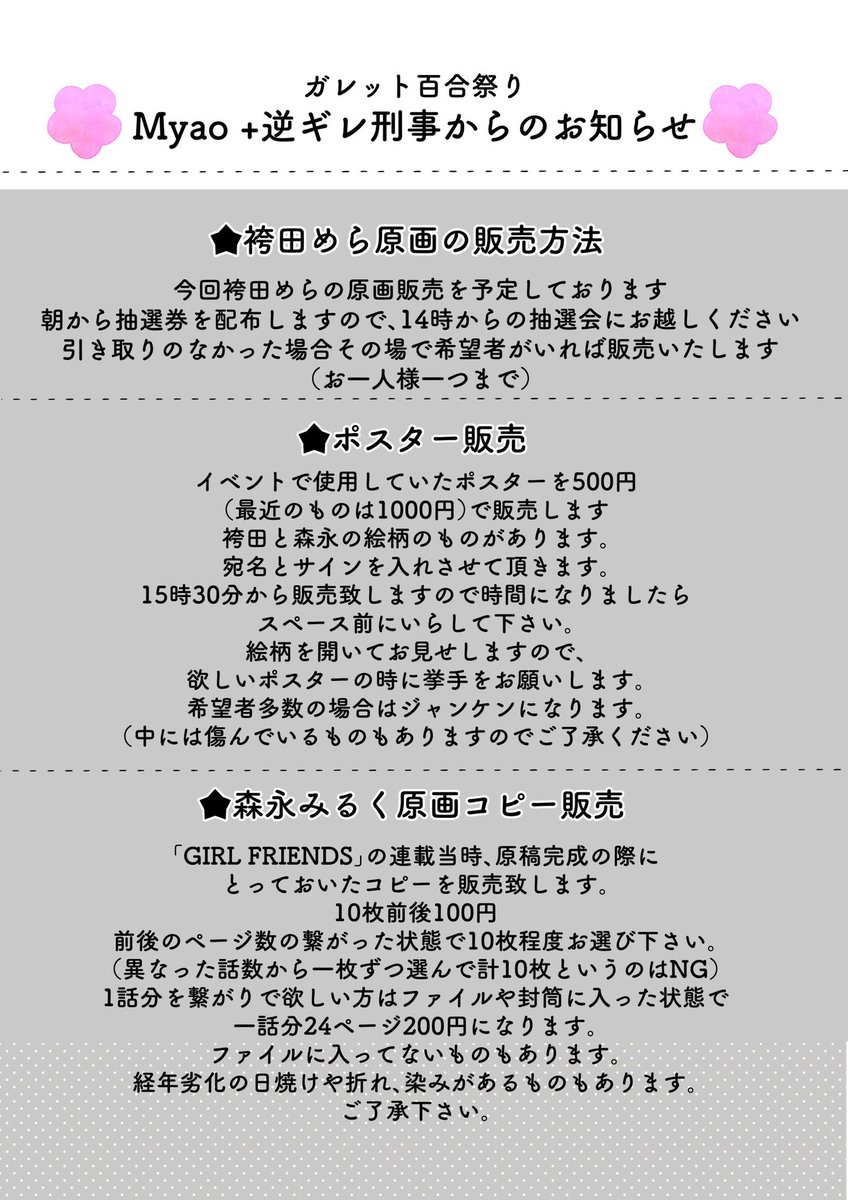 ガレット百合祭り
Myao +逆ギレ刑事からのお知らせ

★袴田めら原画の販売方法

今回袴田めらの原画販売を予定しております
朝から抽選券を配布しますので、14時からの抽選会にお越しください
引き取りのなかった場合その場で希望者がいれば販売いたします
（お一人様一つまで）

★ポスター販売

イベントで使用していたポスターを500円
（最近のものは1000円）で販売します
袴田と森永の絵柄のものがあります。
宛名とサインを入れさせて頂きます。
15時30分から販売致しますので時間になりましたら
スペース前にいらして下さい。
絵柄を開いてお見せしますので、
欲しいポスターの時に挙手をお願いします。
希望者多数の場合はジャンケンになります。
（中には傷んでいるものもありますのでご了承ください）

★森永みるく原画コピー販売

「GIRL FRIENDS」の連載当時、原稿完成の際に
とっておいたコピーを販売致します。
10枚前後100円
前後のページ数の繋がった状態で10枚程度お選び下さい。
（異なった話数から一枚ずつ選んで計10枚というのはNG）
1話分を繋がりで欲しい方はファイルや封筒に入った状態で
一話分24ページ200円になります。
ファイルに入ってないものもあります。
経年劣化の日焼けや折れ、染みがあるものもあります。
ご了承下さい。